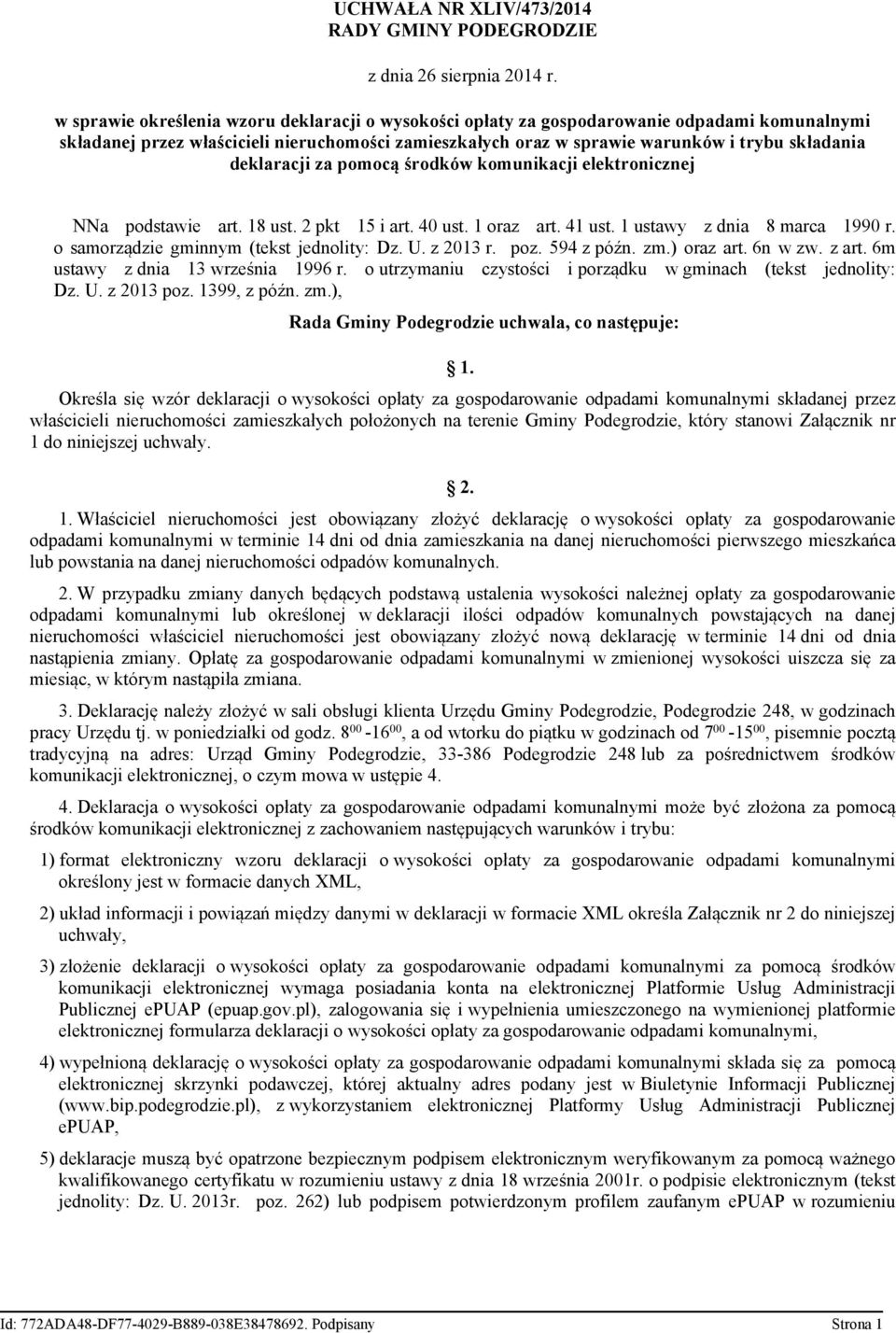 UCHWAŁA NR XLIV/473/2014
RADY GMINY PODEGRODZIE

z dnia 26 sierpnia 2014 r.

w sprawie określenia wzoru deklaracji o wysokości opłaty za gospodarowanie odpadami komunalnymi składanej przez właścicieli nieruchomości zamieszkałych oraz w sprawie warunków i trybu składania deklaracji za pomocą środków komunikacji elektronicznej

NNa podstawie art. 18 ust. 2 pkt 15 i art. 40 ust. 1 oraz art. 41 ust. 1 ustawy z dnia 8 marca 1990 r. o samorządzie gminnym (tekst jednolity: Dz. U. z 2013 r. poz. 594 z późn. zm.) oraz art. 6n w zw. z art. 6m ustawy z dnia 13 września 1996 r. o utrzymaniu czystości i porządku w gminach (tekst jednolity: Dz. U. z 2013 poz. 1399, z późn. zm.),

Rada Gminy Podegrodzie uchwala, co następuje:

1.

Określa się wzór deklaracji o wysokości opłaty za gospodarowanie odpadami komunalnymi składanej przez właścicieli nieruchomości zamieszkałych położonych na terenie Gminy Podegrodzie, który stanowi Załącznik nr 1 do niniejszej uchwały.

2.

1. Właściciel nieruchomości jest obowiązany złożyć deklarację o wysokości opłaty za gospodarowanie odpadami komunalnymi w terminie 14 dni od dnia zamieszkania na danej nieruchomości pierwszego mieszkańca lub powstania na danej nieruchomości odpadów komunalnych.

2. W przypadku zmiany danych będących podstawą ustalenia wysokości należnej opłaty za gospodarowanie odpadami komunalnymi lub określonej w deklaracji ilości odpadów komunalnych powstających na danej nieruchomości właściciel nieruchomości jest obowiązany złożyć nową deklarację w terminie 14 dni od dnia nastąpienia zmiany. Opłatę za gospodarowanie odpadami komunalnymi w zmienionej wysokości uiszcza się za miesiąc, w którym nastąpiła zmiana.

3. Deklarację należy złożyć w sali obsługi klienta Urzędu Gminy Podegrodzie, Podegrodzie 248, w godzinach pracy Urzędu tj. w poniedziałki od godz. $8^{00}$ -$16^{00}$, a od wtorku do piątku w godzinach od $7^{00}$ -$15^{00}$, pisemnie pocztą tradycyjną na adres: Urząd Gminy Podegrodzie, 33-386 Podegrodzie 248 lub za pośrednictwem środków komunikacji elektronicznej, o czym mowa w ustępie 4.

4. Deklaracja o wysokości opłaty za gospodarowanie odpadami komunalnymi może być złożona za pomocą środków komunikacji elektronicznej z zachowaniem następujących warunków i trybu:

1) format elektroniczny wzoru deklaracji o wysokości opłaty za gospodarowanie odpadami komunalnymi określony jest w formacie danych XML,

2) układ informacji i powiązań między danymi w deklaracji w formacie XML określa Załącznik nr 2 do niniejszej uchwały,

3) złożenie deklaracji o wysokości opłaty za gospodarowanie odpadami komunalnymi za pomocą środków komunikacji elektronicznej wymaga posiadania konta na elektronicznej Platformie Usług Administracji Publicznej ePUAP (epuap.gov.pl), zalogowania się i wypełnienia umieszczonego na wymienionej platformie elektronicznej formularza deklaracji o wysokości opłaty za gospodarowanie odpadami komunalnymi,

4) wypełnioną deklarację o wysokości opłaty za gospodarowanie odpadami komunalnymi składa się za pomocą elektronicznej skrzynki podawczej, której aktualny adres podany jest w Biuletynie Informacji Publicznej (www.bip.podegrodzie.pl), z wykorzystaniem elektronicznej Platformy Usług Administracji Publicznej ePUAP,

5) deklaracje muszą być opatrzone bezpiecznym podpisem elektronicznym weryfikowanym za pomocą ważnego kwalifikowanego certyfikatu w rozumieniu ustawy z dnia 18 września 2001r. o podpisie elektronicznym (tekst jednolity: Dz. U. 2013r. poz. 262) lub podpisem potwierdzonym profilem zaufanym ePUAP w rozumieniu

Id: 772ADA48-DF77-4029-B889-038E38478692. Podpisany Strona 1